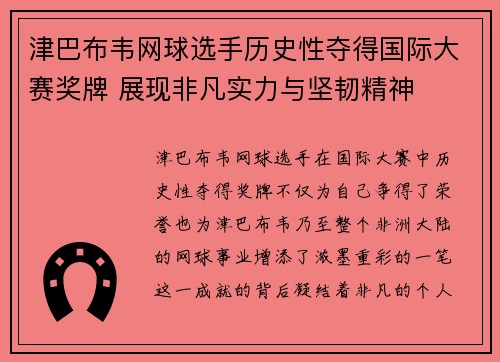 津巴布韦网球选手历史性夺得国际大赛奖牌 展现非凡实力与坚韧精神

津巴布韦网球选手在国际大赛中历史性夺得奖牌不仅为自己争得了荣誉也为津巴布韦乃至整个非洲大陆的网球事业增添了浓墨重彩的一笔这一成就的背后凝结着非凡的个人